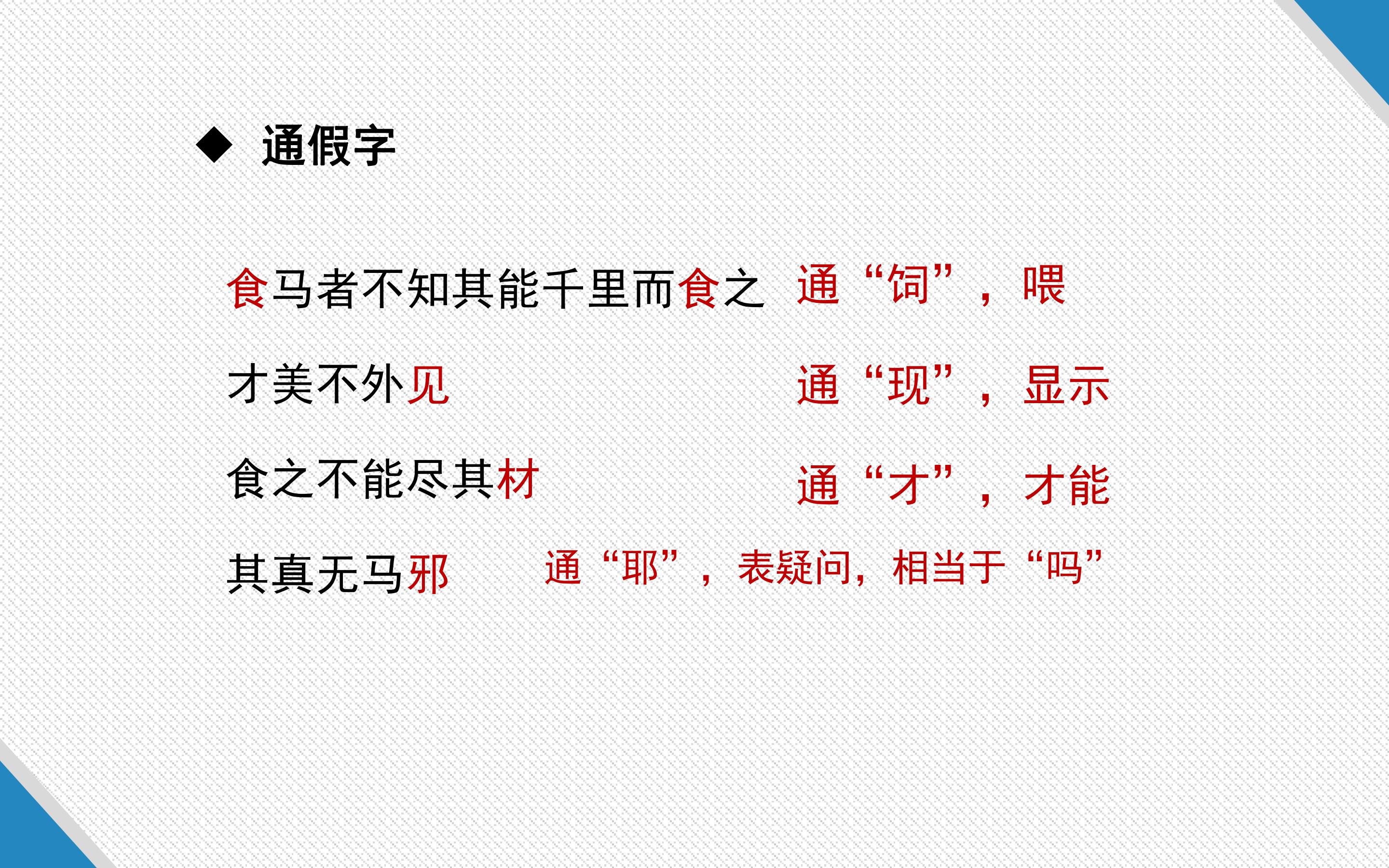 ◆ 通假字

食马者不知其能千里而食之 通“饲”，喂

才美不外见 通“现”，显示

食之不能尽其材 通“才”，才能

其真无马邪 通“耶”，表疑问，相当于“吗”